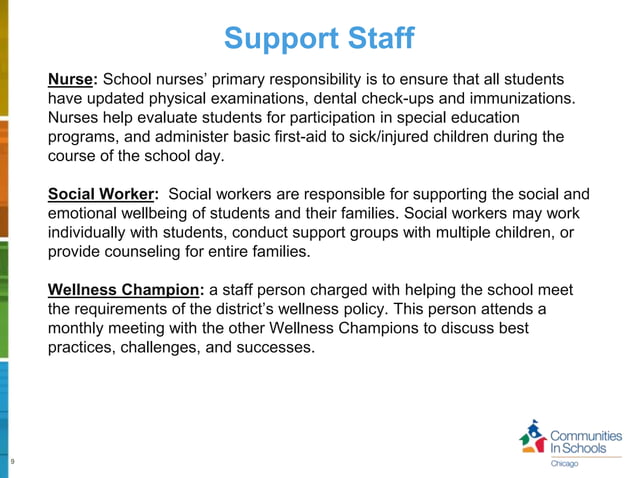 Support Staff

Nurse: School nurses' primary responsibility is to ensure that all students have updated physical examinations, dental check-ups and immunizations. Nurses help evaluate students for participation in special education programs, and administer basic first-aid to sick/injured children during the course of the school day.

Social Worker: Social workers are responsible for supporting the social and emotional wellbeing of students and their families. Social workers may work individually with students, conduct support groups with multiple children, or provide counseling for entire families.

Wellness Champion: a staff person charged with helping the school meet the requirements of the district's wellness policy. This person attends a monthly meeting with the other Wellness Champions to discuss best practices, challenges, and successes.

9

Communities In Schools
Chicago